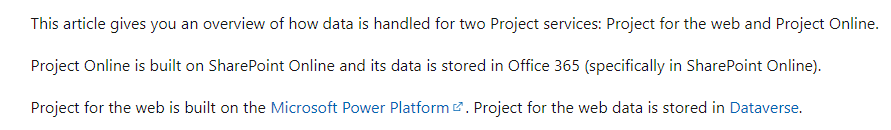 This article gives you an overview of how data is handled for two Project services: Project for the web and Project Online.

Project Online is built on SharePoint Online and its data is stored in Office 365 (specifically in SharePoint Online).

Project for the web is built on the Microsoft Power Platform. Project for the web data is stored in Dataverse.